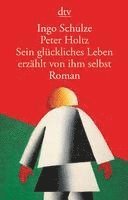 dtv

Ingo Schulze
Peter Holtz
Sein glückliches Leben erzählt von ihm selbst
Roman